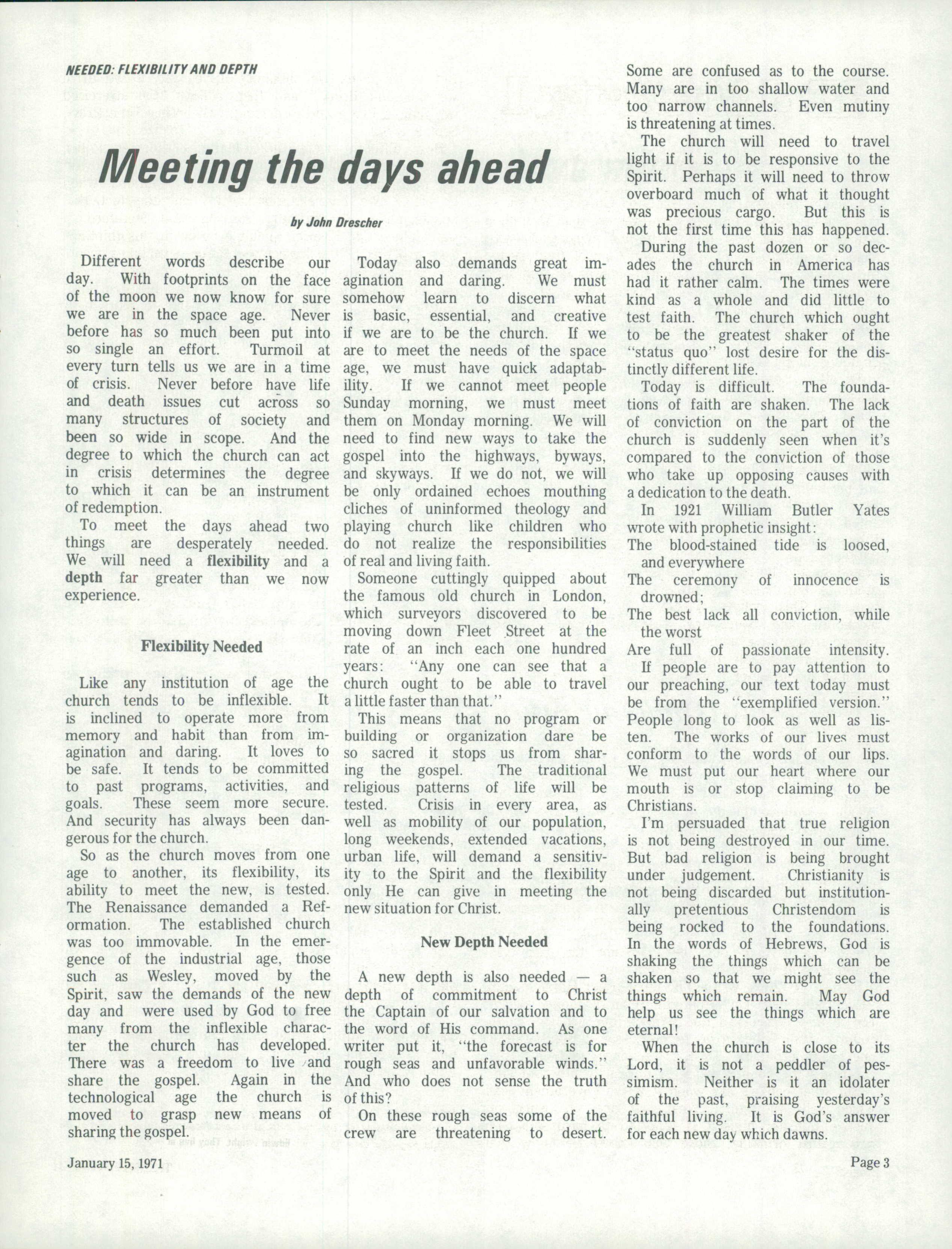 NEEDED: FLEXIBILITY AND DEPTH

Meeting the days ahead

by John Drescher

Different words describe our day. With footprints on the face of the moon we now know for sure we are in the space age. Never before has so much been put into so single an effort. Turmoil at every turn tells us we are in a time of crisis. Never before have life and death issues cut across so many structures of society and been so wide in scope. And the degree to which the church can act in crisis determines the degree to which it can be an instrument of redemption.

To meet the days ahead two things are desperately needed. We will need a flexibility and a depth far greater than we now experience.

Flexibility Needed

Like any institution of age the church tends to be inflexible. It is inclined to operate more from memory and habit than from imagination and daring. It loves to be safe. It tends to be committed to past programs, activities, and goals. These seem more secure. And security has always been dangerous for the church.

So as the church moves from one age to another, its flexibility, its ability to meet the new, is tested. The Renaissance demanded a Reformation. The established church was too immovable. In the emergence of the industrial age, those such as Wesley, moved by the Spirit, saw the demands of the new day and were used by God to free many from the inflexible character the church has developed. There was a freedom to live and share the gospel. Again in the technological age the church is moved to grasp new means of sharing the gospel.

Today also demands great imagination and daring. We must somehow learn to discern what is basic, essential, and creative if we are to be the church. If we are to meet the needs of the space age, we must have quick adaptability. If we cannot meet people Sunday morning, we must meet them on Monday morning. We will need to find new ways to take the gospel into the highways, byways, and skyways. If we do not, we will be only ordained echoes mouthing cliches of uninformed theology and playing church like children who do not realize the responsibilities of real and living faith.

Someone cuttingly quipped about the famous old church in London, which surveyors discovered to be moving down Fleet Street at the rate of an inch each one hundred years: "Any one can see that a church ought to be able to travel a little faster than that."

This means that no program or building or organization dare be so sacred it stops us from sharing the gospel. The traditional religious patterns of life will be tested. Crisis in every area, as well as mobility of our population, long weekends, extended vacations, urban life, will demand a sensitivity to the Spirit and the flexibility only He can give in meeting the new situation for Christ.

New Depth Needed

A new depth is also needed — a depth of commitment to Christ the Captain of our salvation and to the word of His command. As one writer put it, "the forecast is for rough seas and unfavorable winds." And who does not sense the truth of this?

On these rough seas some of the crew are threatening to desert. Some are confused as to the course. Many are in too shallow water and too narrow channels. Even mutiny is threatening at times.

The church will need to travel light if it is to be responsive to the Spirit. Perhaps it will need to throw overboard much of what it thought was precious cargo. But this is not the first time this has happened.

During the past dozen or so decades the church in America has had it rather calm. The times were kind as a whole and did little to test faith. The church which ought to be the greatest shaker of the "status quo" lost desire for the distinctly different life.

Today is difficult. The foundations of faith are shaken. The lack of conviction on the part of the church is suddenly seen when it's compared to the conviction of those who take up opposing causes with a dedication to the death.

In 1921 William Butler Yates wrote with prophetic insight:
The blood-stained tide is loosed, and everywhere
The ceremony of innocence is drowned;
The best lack all conviction, while the worst
Are full of passionate intensity.

If people are to pay attention to our preaching, our text today must be from the "exemplified version." People long to look as well as listen. The works of our lives must conform to the words of our lips. We must put our heart where our mouth is or stop claiming to be Christians.

I'm persuaded that true religion is not being destroyed in our time. But bad religion is being brought under judgement. Christianity is not being discarded but institutionally pretentious Christendom is being rocked to the foundations. In the words of Hebrews, God is shaking the things which can be shaken so that we might see the things which remain. May God help us see the things which are eternal!

When the church is close to its Lord, it is not a peddler of pessimism. Neither is it an idolater of the past, praising yesterday's faithful living. It is God's answer for each new day which dawns.

January 15, 1971

Page 3